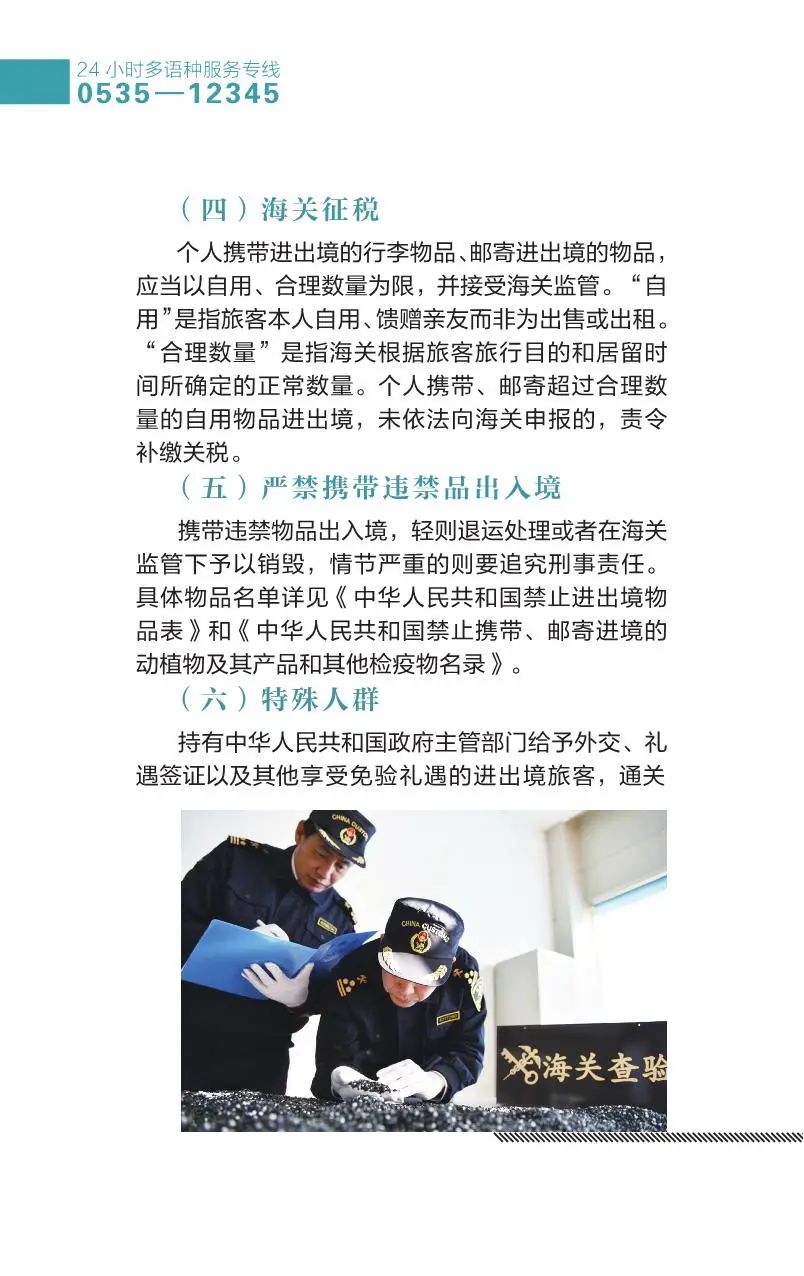 24 小时多语种服务专线
0535—12345

（四）海关征税

个人携带进出境的行李物品、邮寄进出境的物品，应当以自用、合理数量为限，并接受海关监管。“自用”是指旅客本人自用、馈赠亲友而非为出售或出租。“合理数量”是指海关根据旅客旅行目的和居留时间所确定的正常数量。个人携带、邮寄超过合理数量的自用物品进出境，未依法向海关申报的，责令补缴关税。

（五）严禁携带违禁品出入境

携带违禁物品出入境，轻则退运处理或者在海关监管下予以销毁，情节严重的则要追究刑事责任。具体物品名单详见《中华人民共和国禁止进出境物品表》和《中华人民共和国禁止携带、邮寄进境的动植物及其产品和其他检疫物名录》。

（六）特殊人群

持有中华人民共和国政府主管部门给予外交、礼遇签证以及其他享受免验礼遇的进出境旅客，通关

CHINA CUSTOMS
CHINA CUSTOMS
海关查验